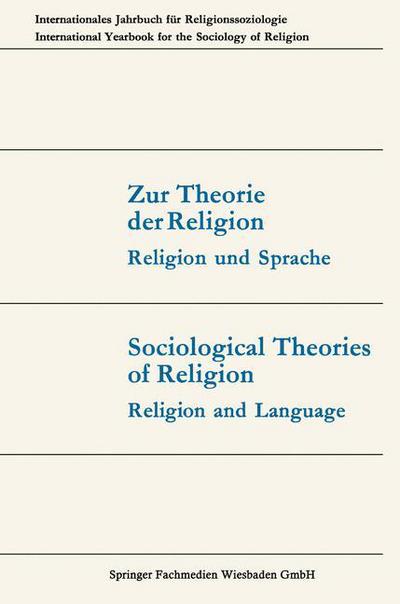 Internationales Jahrbuch für Religionssoziologie
International Yearbook for the Sociology of Religion

Zur Theorie der Religion
Religion und Sprache

Sociological Theories of Religion
Religion and Language

Springer Fachmedien Wiesbaden GmbH